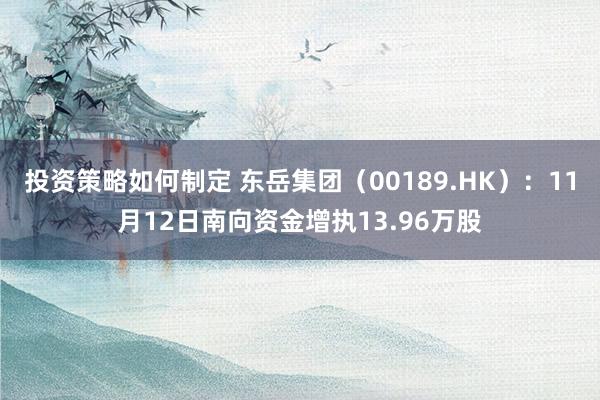 投资策略如何制定 东岳集团（00189.HK）：11月12日南向资金增执13.96万股